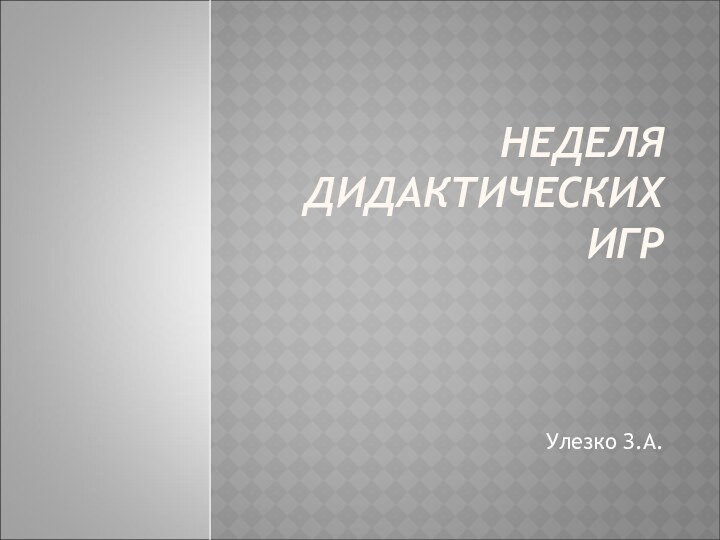 НЕДЕЛЯ ДИДАКТИЧЕСКИХ ИГР

Улезко З.А.